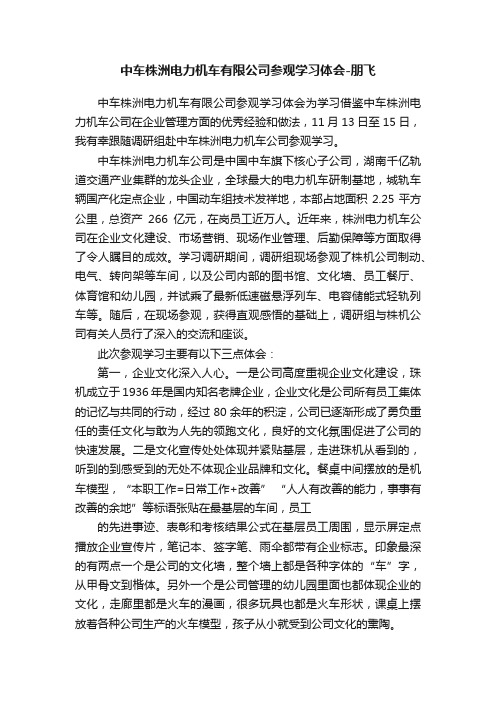 中车株洲电力机车有限公司参观学习体会-朋飞

中车株洲电力机车有限公司参观学习体会为学习借鉴中车株洲电力机车公司在企业管理方面的优秀经验和做法，11 月 13 日至 15 日，我有幸跟随调研组赴中车株洲电力机车公司参观学习。

中车株洲电力机车公司是中国中车旗下核心子公司，湖南千亿轨道交通产业集群的龙头企业，全球最大的电力机车研制基地，城轨车辆国产化定点企业，中国动车组技术发祥地，本部占地面积 2.25 平方公里，总资产 266 亿元，在岗员工近万人。近年来，株洲电力机车公司在企业文化建设、市场营销、现场作业管理、后勤保障等方面取得了令人瞩目的成效。学习调研期间，调研组现场参观了株机公司制动、电气、转向架等车间，以及公司内部的图书馆、文化墙、员工餐厅、体育馆和幼儿园，并试乘了最新低速磁悬浮列车、电容储能式轻轨列车等。随后，在现场参观，获得直观感悟的基础上，调研组与株机公司有关人员行了深入的交流和座谈。

此次参观学习主要有以下三点体会：

第一，企业文化深入人心。一是公司高度重视企业文化建设，珠机成立于 1936 年是国内知名老牌企业，企业文化是公司所有员工集体的记忆与共同的行动，经过 80 余年的积淀，公司已逐渐形成了勇负重任的责任文化与敢为人先的领跑文化，良好的文化氛围促进了公司的快速发展。二是文化宣传处处体现并紧贴基层，走进珠机从看到的，听到的到感受到的无处不体现企业品牌和文化。餐桌中间摆放的是机车模型，“本职工作=日常工作+改善” “人人有改善的能力，事事有改善的余地”等标语张贴在最基层的车间，员工

的先进事迹、表彰和考核结果公式在基层员工周围，显示屏定点播放企业宣传片，笔记本、签字笔、雨伞都带有企业标志。印象最深的有两点一个是公司的文化墙，整个墙上都是各种字体的“车”字，从甲骨文到楷体。另外一个是公司管理的幼儿园里面也都体现企业的文化，走廊里都是火车的漫画，很多玩具也都是火车形状，课桌上摆放着各种公司生产的火车模型，孩子从小就受到公司文化的熏陶。